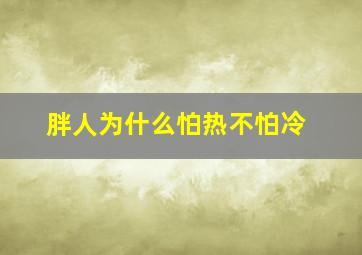 胖人为什么怕热不怕冷